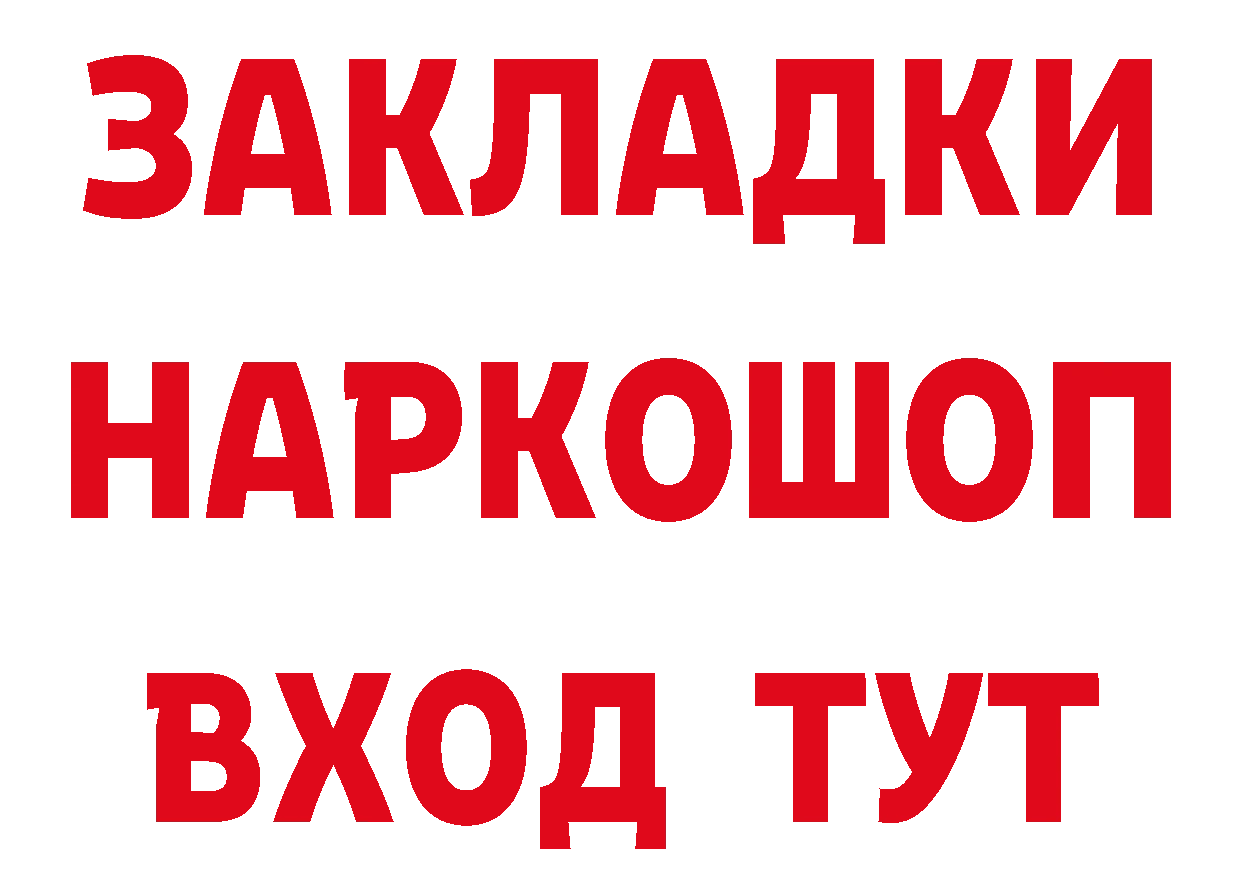 ЗАКЛАДКИ НАРКОШОП ВХОД ТУТ